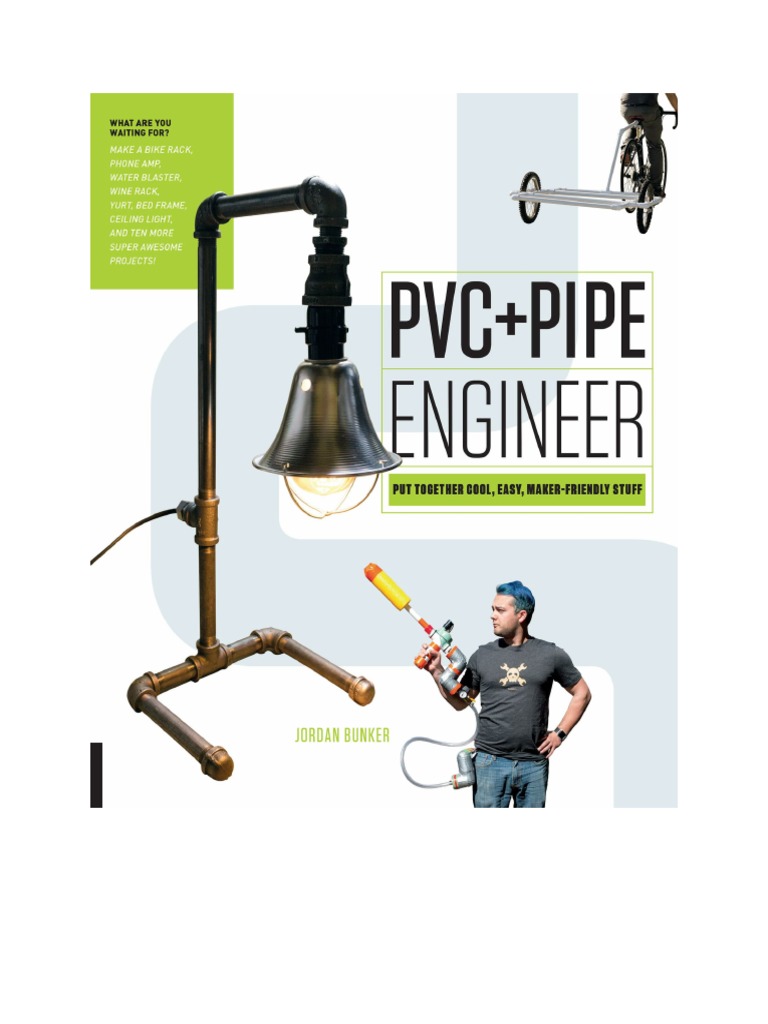 WHAT ARE YOU WAITING FOR?
MAKE A BIKE RACK, PHONE AMP, WATER BLASTER, WINE RACK, YURT, BED FRAME, CEILING LIGHT, AND TEN MORE SUPER AWESOME PROJECTS!

PVC+PIPE ENGINEER

PUT TOGETHER COOL, EASY, MAKER-FRIENDLY STUFF

JORDAN BUNKER